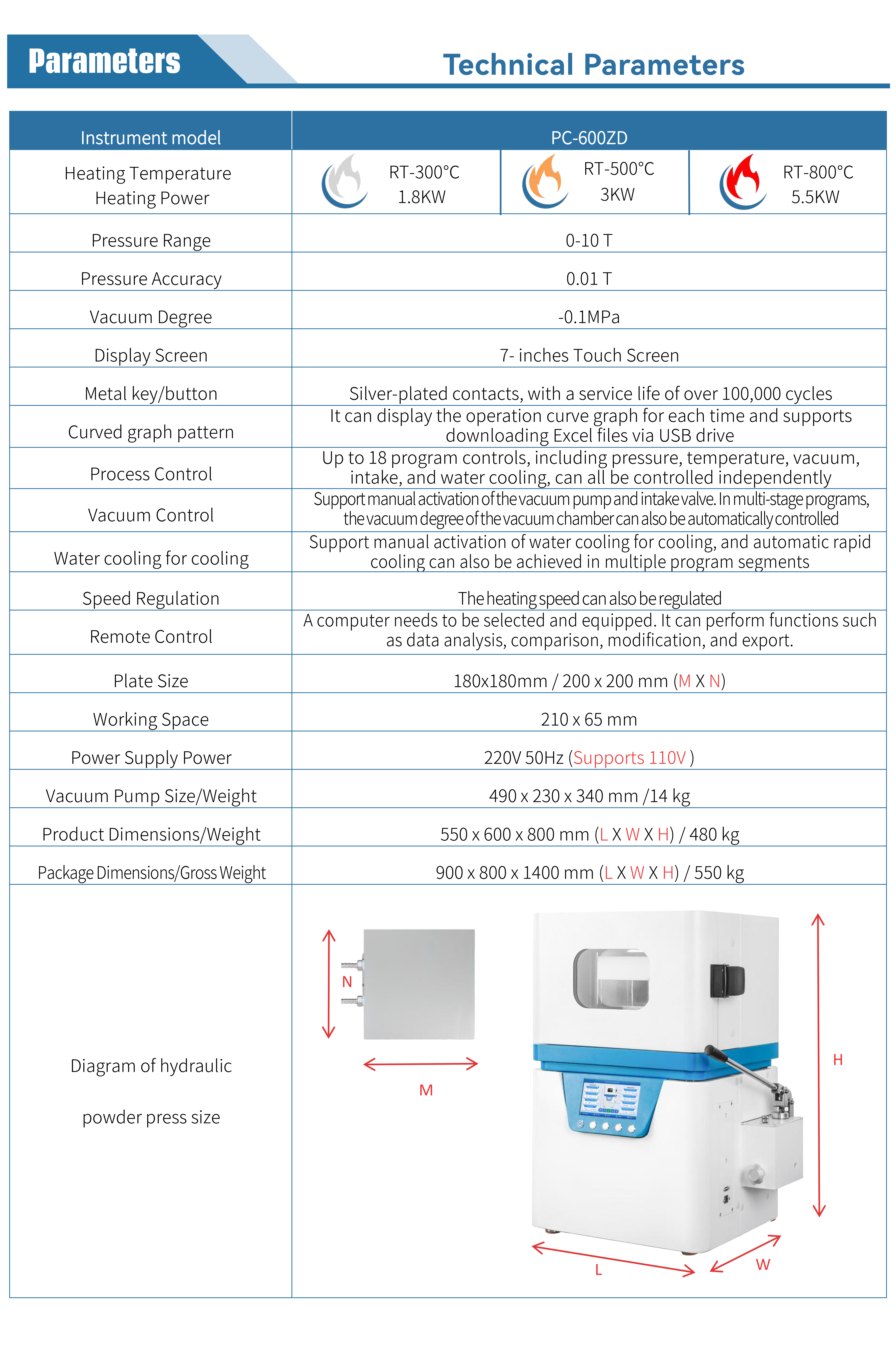 Parameters

Technical Parameters

| Instrument model | PC-600ZD | | |
|---|---|---|---|
| Heating Temperature Heating Power | RT-300°C 1.8KW | RT-500°C 3KW | RT-800°C 5.5KW |
| Pressure Range | 0-10 T | | |
| Pressure Accuracy | 0.01 T | | |
| Vacuum Degree | -0.1MPa | | |
| Display Screen | 7- inches Touch Screen | | |
| Metal key/button | Silver-plated contacts, with a service life of over 100,000 cycles | | |
| Curved graph pattern | It can display the operation curve graph for each time and supports downloading Excel files via USB drive | | |
| Process Control | Up to 18 program controls, including pressure, temperature, vacuum, intake, and water cooling, can all be controlled independently | | |
| Vacuum Control | Support manual activation of the vacuum pump and intake valve. In multi-stage programs, the vacuum degree of the vacuum chamber can also be automatically controlled | | |
| Water cooling for cooling | Support manual activation of water cooling for cooling, and automatic rapid cooling can also be achieved in multiple program segments | | |
| Speed Regulation | The heating speed can also be regulated | | |
| Remote Control | A computer needs to be selected and equipped. It can perform functions such as data analysis, comparison, modification, and export. | | |
| Plate Size | 180x180mm / 200 x 200 mm (M X N) | | |
| Working Space | 210 x 65 mm | | |
| Power Supply Power | 220V 50Hz (Supports 110V ) | | |
| Vacuum Pump Size/Weight | 490 x 230 x 340 mm /14 kg | | |
| Product Dimensions/Weight | 550 x 600 x 800 mm (L X W X H) / 480 kg | | |
| Package Dimensions/Gross Weight | 900 x 800 x 1400 mm (L X W X H) / 550 kg | | |
| Diagram of hydraulic powder press size | N M H L W | | |